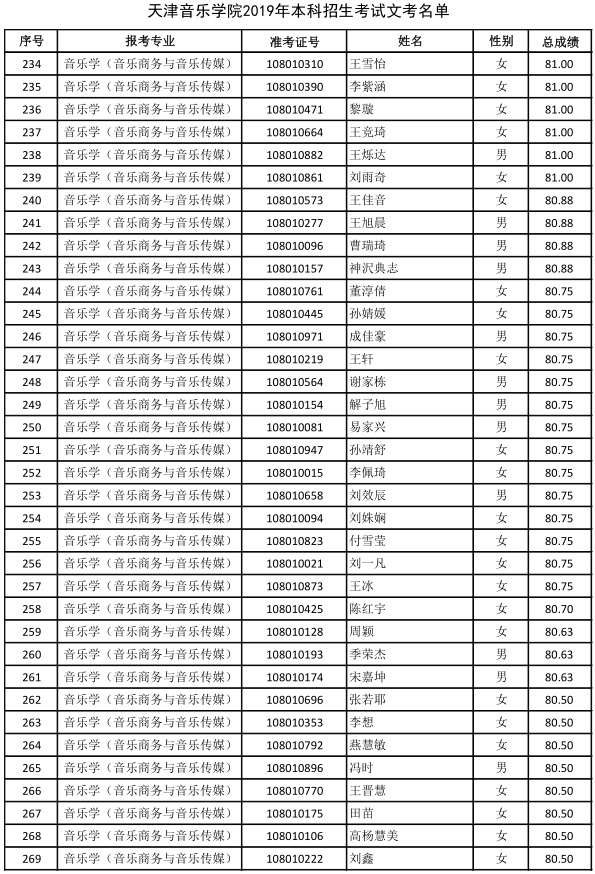 天津音乐学院2019年本科招生考试文考名单

| 序号 | 报考专业 | 准考证号 | 姓名 | 性别 | 总成绩 |
|---|---|---|---|---|---|
| 234 | 音乐学（音乐商务与音乐传媒） | 108010310 | 王雪怡 | 女 | 81.00 |
| 235 | 音乐学（音乐商务与音乐传媒） | 108010390 | 李紫涵 | 女 | 81.00 |
| 236 | 音乐学（音乐商务与音乐传媒） | 108010471 | 黎璇 | 女 | 81.00 |
| 237 | 音乐学（音乐商务与音乐传媒） | 108010664 | 王竞琦 | 女 | 81.00 |
| 238 | 音乐学（音乐商务与音乐传媒） | 108010882 | 王烁达 | 男 | 81.00 |
| 239 | 音乐学（音乐商务与音乐传媒） | 108010861 | 刘雨奇 | 女 | 81.00 |
| 240 | 音乐学（音乐商务与音乐传媒） | 108010573 | 王佳音 | 女 | 80.88 |
| 241 | 音乐学（音乐商务与音乐传媒） | 108010277 | 王旭晨 | 男 | 80.88 |
| 242 | 音乐学（音乐商务与音乐传媒） | 108010096 | 曹瑞琦 | 男 | 80.88 |
| 243 | 音乐学（音乐商务与音乐传媒） | 108010157 | 神沢典志 | 男 | 80.88 |
| 244 | 音乐学（音乐商务与音乐传媒） | 108010761 | 董淳倩 | 女 | 80.75 |
| 245 | 音乐学（音乐商务与音乐传媒） | 108010445 | 孙婧媛 | 女 | 80.75 |
| 246 | 音乐学（音乐商务与音乐传媒） | 108010971 | 成佳豪 | 男 | 80.75 |
| 247 | 音乐学（音乐商务与音乐传媒） | 108010219 | 王轩 | 女 | 80.75 |
| 248 | 音乐学（音乐商务与音乐传媒） | 108010564 | 谢家栋 | 男 | 80.75 |
| 249 | 音乐学（音乐商务与音乐传媒） | 108010154 | 解子旭 | 男 | 80.75 |
| 250 | 音乐学（音乐商务与音乐传媒） | 108010081 | 易家兴 | 男 | 80.75 |
| 251 | 音乐学（音乐商务与音乐传媒） | 108010947 | 孙靖舒 | 女 | 80.75 |
| 252 | 音乐学（音乐商务与音乐传媒） | 108010015 | 李佩琦 | 女 | 80.75 |
| 253 | 音乐学（音乐商务与音乐传媒） | 108010658 | 刘效辰 | 男 | 80.75 |
| 254 | 音乐学（音乐商务与音乐传媒） | 108010094 | 刘姝娴 | 女 | 80.75 |
| 255 | 音乐学（音乐商务与音乐传媒） | 108010823 | 付雪莹 | 女 | 80.75 |
| 256 | 音乐学（音乐商务与音乐传媒） | 108010021 | 刘一凡 | 女 | 80.75 |
| 257 | 音乐学（音乐商务与音乐传媒） | 108010873 | 王冰 | 女 | 80.75 |
| 258 | 音乐学（音乐商务与音乐传媒） | 108010425 | 陈红宇 | 女 | 80.70 |
| 259 | 音乐学（音乐商务与音乐传媒） | 108010128 | 周颖 | 女 | 80.63 |
| 260 | 音乐学（音乐商务与音乐传媒） | 108010193 | 季荣杰 | 男 | 80.63 |
| 261 | 音乐学（音乐商务与音乐传媒） | 108010174 | 宋嘉坤 | 男 | 80.63 |
| 262 | 音乐学（音乐商务与音乐传媒） | 108010696 | 张若耶 | 女 | 80.50 |
| 263 | 音乐学（音乐商务与音乐传媒） | 108010353 | 李想 | 女 | 80.50 |
| 264 | 音乐学（音乐商务与音乐传媒） | 108010792 | 燕慧敏 | 女 | 80.50 |
| 265 | 音乐学（音乐商务与音乐传媒） | 108010896 | 冯时 | 男 | 80.50 |
| 266 | 音乐学（音乐商务与音乐传媒） | 108010770 | 王晋慧 | 女 | 80.50 |
| 267 | 音乐学（音乐商务与音乐传媒） | 108010175 | 田苗 | 女 | 80.50 |
| 268 | 音乐学（音乐商务与音乐传媒） | 108010106 | 高杨慧美 | 女 | 80.50 |
| 269 | 音乐学（音乐商务与音乐传媒） | 108010222 | 刘鑫 | 女 | 80.50 |